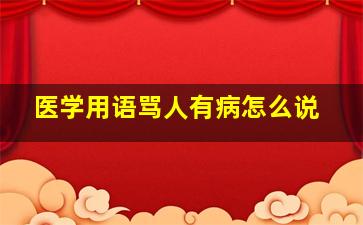 医学用语骂人有病怎么说